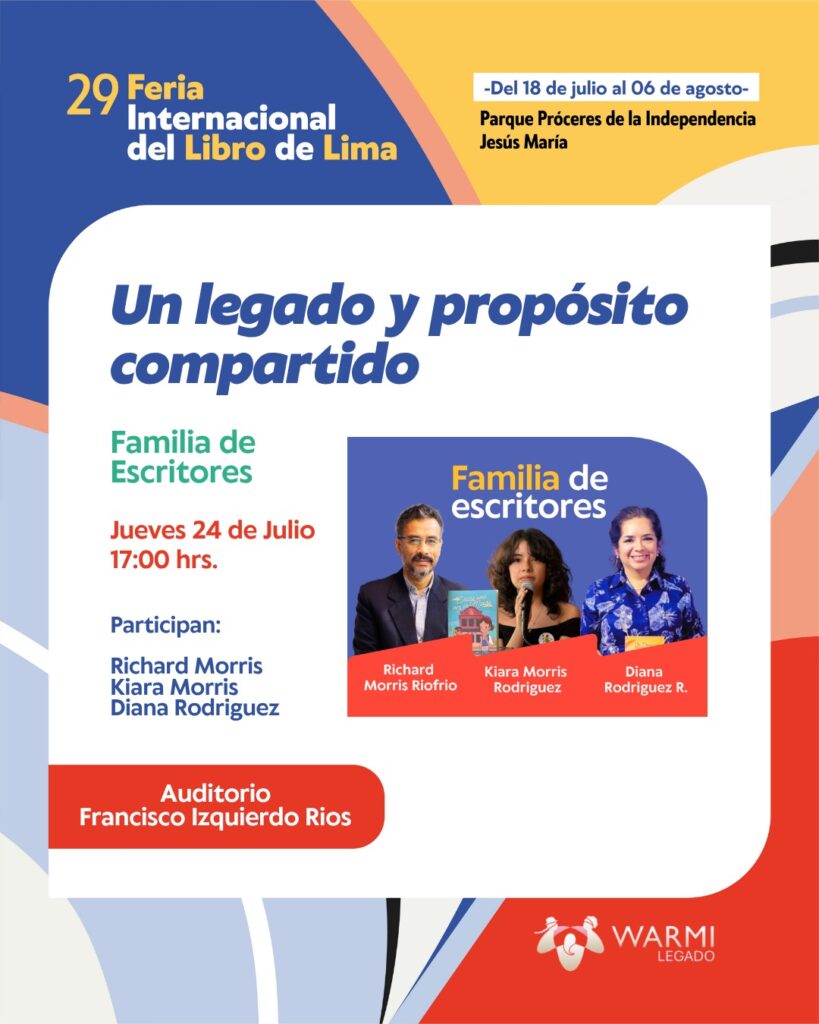 29 Feria Internacional del Libro de Lima

-Del 18 de julio al 06 de agosto-
Parque Próceres de la Independencia
Jesús María

Un legado y propósito compartido

Familia de Escritores

Jueves 24 de Julio
17:00 hrs.

Participan:
Richard Morris
Kiara Morris
Diana Rodriguez

Familia de escritores

Richard Morris Riofrio
Kiara Morris Rodriguez
Diana Rodriguez R.

Auditorio
Francisco Izquierdo Rios

WARMI
LEGADO